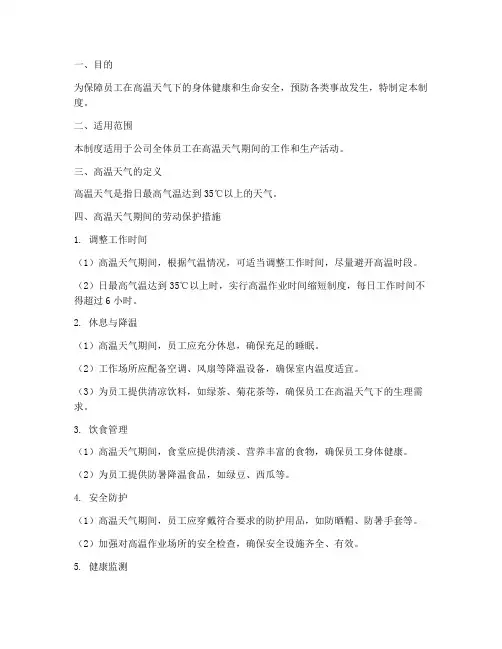 一、目的

为保障员工在高温天气下的身体健康和生命安全，预防各类事故发生，特制定本制度。

二、适用范围

本制度适用于公司全体员工在高温天气期间的工作和生产活动。

三、高温天气的定义

高温天气是指日最高气温达到35℃以上的天气。

四、高温天气期间的劳动保护措施

1. 调整工作时间

（1）高温天气期间，根据气温情况，可适当调整工作时间，尽量避开高温时段。

（2）日最高气温达到35℃以上时，实行高温作业时间缩短制度，每日工作时间不得超过6小时。

2. 休息与降温

（1）高温天气期间，员工应充分休息，确保充足的睡眠。

（2）工作场所应配备空调、风扇等降温设备，确保室内温度适宜。

（3）为员工提供清凉饮料，如绿茶、菊花茶等，确保员工在高温天气下的生理需求。

3. 饮食管理

（1）高温天气期间，食堂应提供清淡、营养丰富的食物，确保员工身体健康。

（2）为员工提供防暑降温食品，如绿豆、西瓜等。

4. 安全防护

（1）高温天气期间，员工应穿戴符合要求的防护用品，如防晒帽、防暑手套等。

（2）加强对高温作业场所的安全检查，确保安全设施齐全、有效。

5. 健康监测